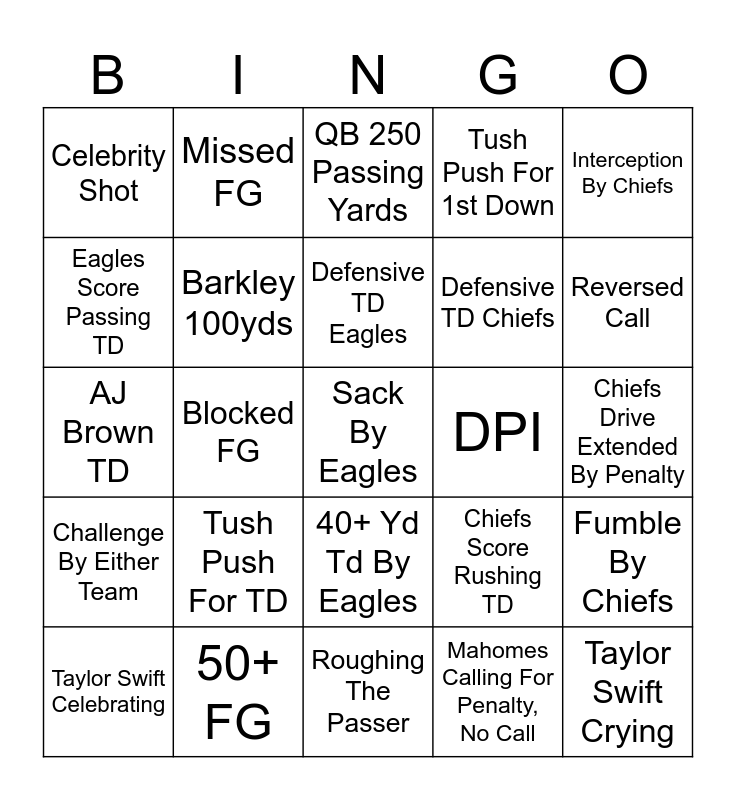 | B | I | N | G | O |
|---|---|---|---|---|
| Celebrity Shot | Missed FG | QB 250 Passing Yards | Tush Push For 1st Down | Interception By Chiefs |
| Eagles Score Passing TD | Barkley 100yds | Defensive TD Eagles | Defensive TD Chiefs | Reversed Call |
| AJ Brown TD | Blocked FG | Sack By Eagles | DPI | Chiefs Drive Extended By Penalty |
| Challenge By Either Team | Tush Push For TD | 40+ Yd Td By Eagles | Chiefs Score Rushing TD | Fumble By Chiefs |
| Taylor Swift Celebrating | 50+ FG | Roughing The Passer | Mahomes Calling For Penalty, No Call | Taylor Swift Crying |